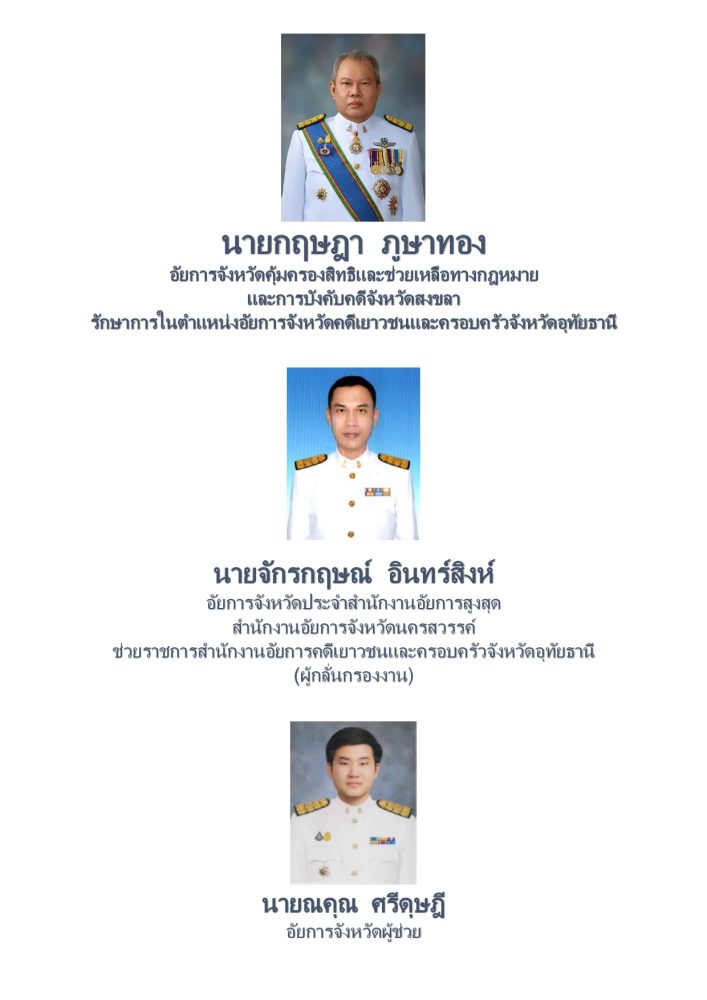 นายกฤษฎา ภูษาทอง
อัยการจังหวัดคุ้มครองสิทธิและช่วยเหลือทางกฎหมาย
และการบังคับคดีจังหวัดสงขลา
รักษาการในตำแหน่งอัยการจังหวัดคดีเยาวชนและครอบครัวจังหวัดอุทัยธานี

นายจักรกฤษณ์ อินทร์สิงห์
อัยการจังหวัดประจำสำนักงานอัยการสูงสุด
สำนักงานอัยการจังหวัดนครสวรรค์
ช่วยราชการสำนักงานอัยการคดีเยาวชนและครอบครัวจังหวัดอุทัยธานี
(ผู้กลั่นกรองงาน)

นายณคุณ ศรีดุษฎี
อัยการจังหวัดผู้ช่วย